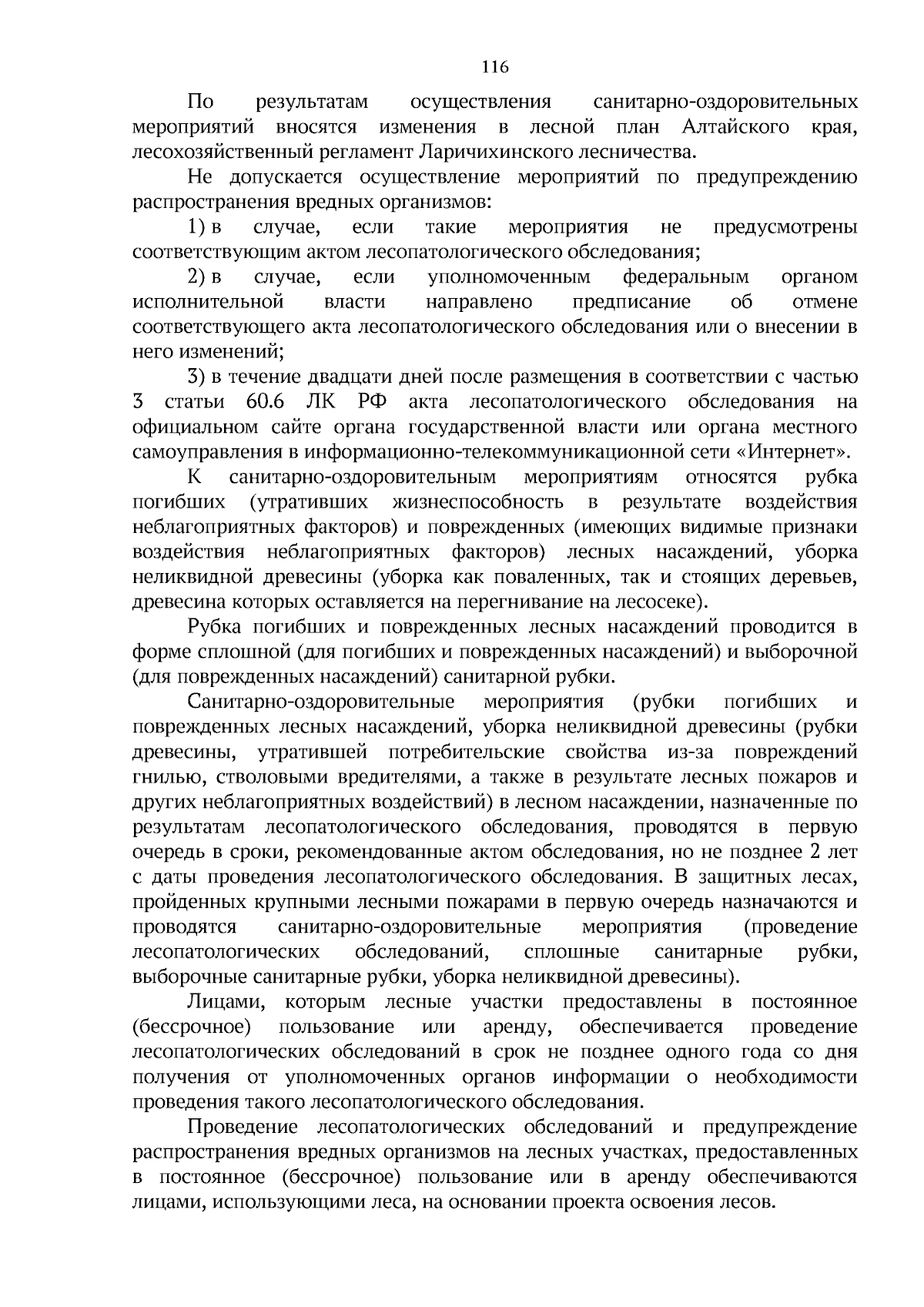 116

По результатам осуществления санитарно-оздоровительных мероприятий вносятся изменения в лесной план Алтайского края, лесохозяйственный регламент Ларичихинского лесничества.

Не допускается осуществление мероприятий по предупреждению распространения вредных организмов:

1) в случае, если такие мероприятия не предусмотрены соответствующим актом лесопатологического обследования;

2) в случае, если уполномоченным федеральным органом исполнительной власти направлено предписание об отмене соответствующего акта лесопатологического обследования или о внесении в него изменений;

3) в течение двадцати дней после размещения в соответствии с частью 3 статьи 60.6 ЛК РФ акта лесопатологического обследования на официальном сайте органа государственной власти или органа местного самоуправления в информационно-телекоммуникационной сети «Интернет».

К санитарно-оздоровительным мероприятиям относятся рубка погибших (утративших жизнеспособность в результате воздействия неблагоприятных факторов) и поврежденных (имеющих видимые признаки воздействия неблагоприятных факторов) лесных насаждений, уборка неликвидной древесины (уборка как поваленных, так и стоящих деревьев, древесина которых оставляется на перегнивание на лесосеке).

Рубка погибших и поврежденных лесных насаждений проводится в форме сплошной (для погибших и поврежденных насаждений) и выборочной (для поврежденных насаждений) санитарной рубки.

Санитарно-оздоровительные мероприятия (рубки погибших и поврежденных лесных насаждений, уборка неликвидной древесины (рубки древесины, утратившей потребительские свойства из-за повреждений гнилью, стволовыми вредителями, а также в результате лесных пожаров и других неблагоприятных воздействий) в лесном насаждении, назначенные по результатам лесопатологического обследования, проводятся в первую очередь в сроки, рекомендованные актом обследования, но не позднее 2 лет с даты проведения лесопатологического обследования. В защитных лесах, пройденных крупными лесными пожарами в первую очередь назначаются и проводятся санитарно-оздоровительные мероприятия (проведение лесопатологических обследований, сплошные санитарные рубки, выборочные санитарные рубки, уборка неликвидной древесины).

Лицами, которым лесные участки предоставлены в постоянное (бессрочное) пользование или аренду, обеспечивается проведение лесопатологических обследований в срок не позднее одного года со дня получения от уполномоченных органов информации о необходимости проведения такого лесопатологического обследования.

Проведение лесопатологических обследований и предупреждение распространения вредных организмов на лесных участках, предоставленных в постоянное (бессрочное) пользование или в аренду обеспечиваются лицами, использующими леса, на основании проекта освоения лесов.